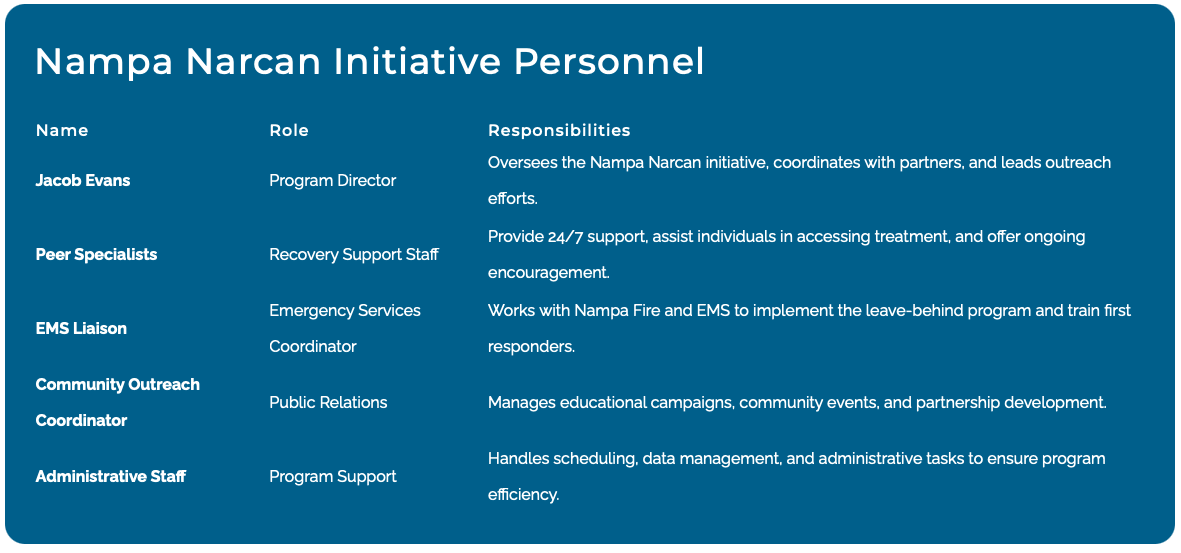 Nampa Narcan Initiative Personnel

| Name | Role | Responsibilities |
|---|---|---|
| Jacob Evans | Program Director | Oversees the Nampa Narcan initiative, coordinates with partners, and leads outreach efforts. |
| Peer Specialists | Recovery Support Staff | Provide 24/7 support, assist individuals in accessing treatment, and offer ongoing encouragement. |
| EMS Liaison | Emergency Services Coordinator | Works with Nampa Fire and EMS to implement the leave-behind program and train first responders. |
| Community Outreach Coordinator | Public Relations | Manages educational campaigns, community events, and partnership development. |
| Administrative Staff | Program Support | Handles scheduling, data management, and administrative tasks to ensure program efficiency. |